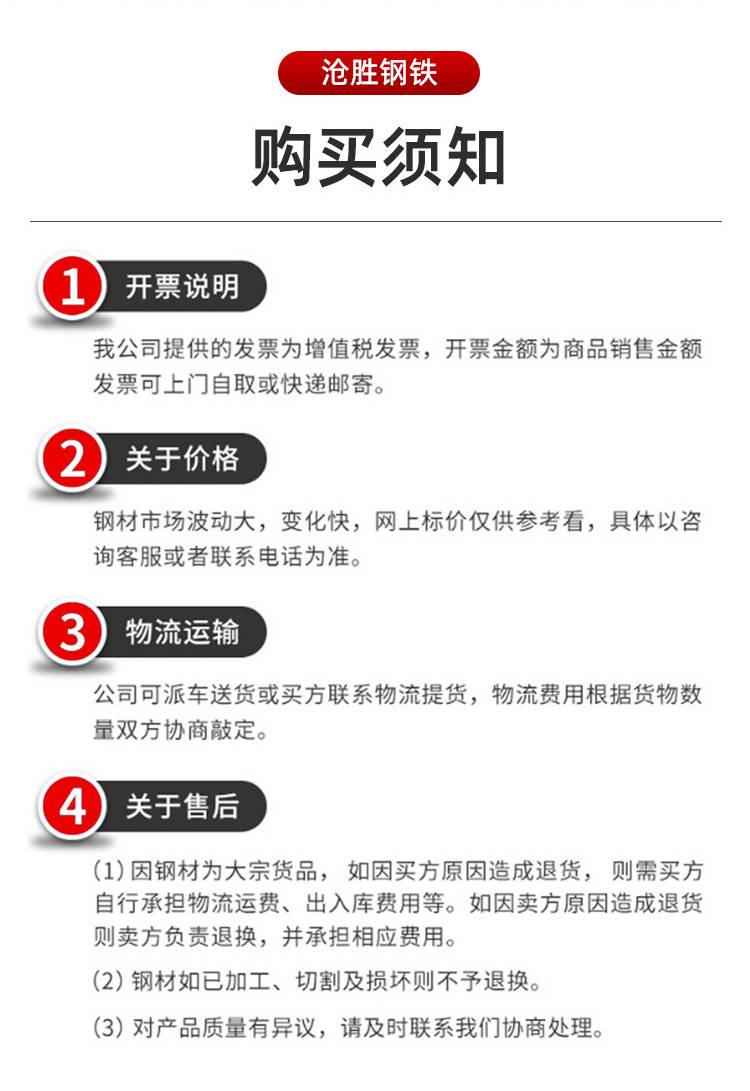 沧胜钢铁

购买须知

1 开票说明

我公司提供的发票为增值税发票，开票金额为商品销售金额发票可上门自取或快递邮寄。

2 关于价格

钢材市场波动大，变化快，网上标价仅供参考看，具体以咨询客服或者联系电话为准。

3 物流运输

公司可派车送货或买方联系物流提货，物流费用根据货物数量双方协商敲定。

4 关于售后

(1)因钢材为大宗货品，如因买方原因造成退货，则需买方自行承担物流运费、出入库费用等。如因卖方原因造成退货则卖方负责退换，并承担相应费用。

(2)钢材如已加工、切割及损坏则不予退换。

(3)对产品质量有异议，请及时联系我们协商处理。